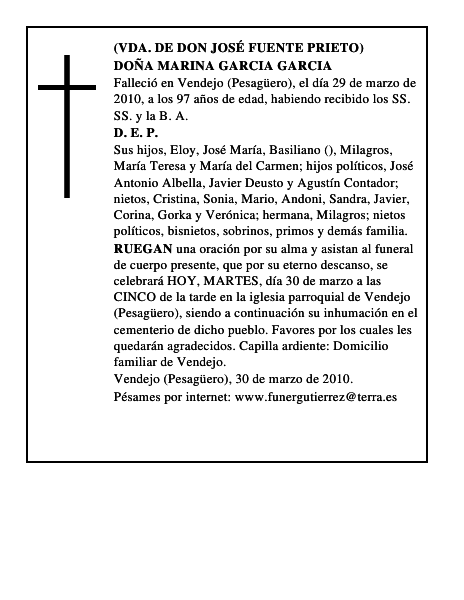 (VDA. DE DON JOSÉ FUENTE PRIETO)
DOÑA MARINA GARCIA GARCIA

Falleció en Vendejo (Pesagüero), el día 29 de marzo de 2010, a los 97 años de edad, habiendo recibido los SS. SS. y la B. A.

D. E. P.

Sus hijos, Eloy, José María, Basiliano (), Milagros, María Teresa y María del Carmen; hijos políticos, José Antonio Albella, Javier Deusto y Agustín Contador; nietos, Cristina, Sonia, Mario, Andoni, Sandra, Javier, Corina, Gorka y Verónica; hermana, Milagros; nietos políticos, bisnietos, sobrinos, primos y demás familia.

RUEGAN una oración por su alma y asistan al funeral de cuerpo presente, que por su eterno descanso, se celebrará HOY, MARTES, día 30 de marzo a las CINCO de la tarde en la iglesia parroquial de Vendejo (Pesagüero), siendo a continuación su inhumación en el cementerio de dicho pueblo. Favores por los cuales les quedarán agradecidos. Capilla ardiente: Domicilio familiar de Vendejo.

Vendejo (Pesagüero), 30 de marzo de 2010.

Pésames por internet: www.funergutierrez@terra.es